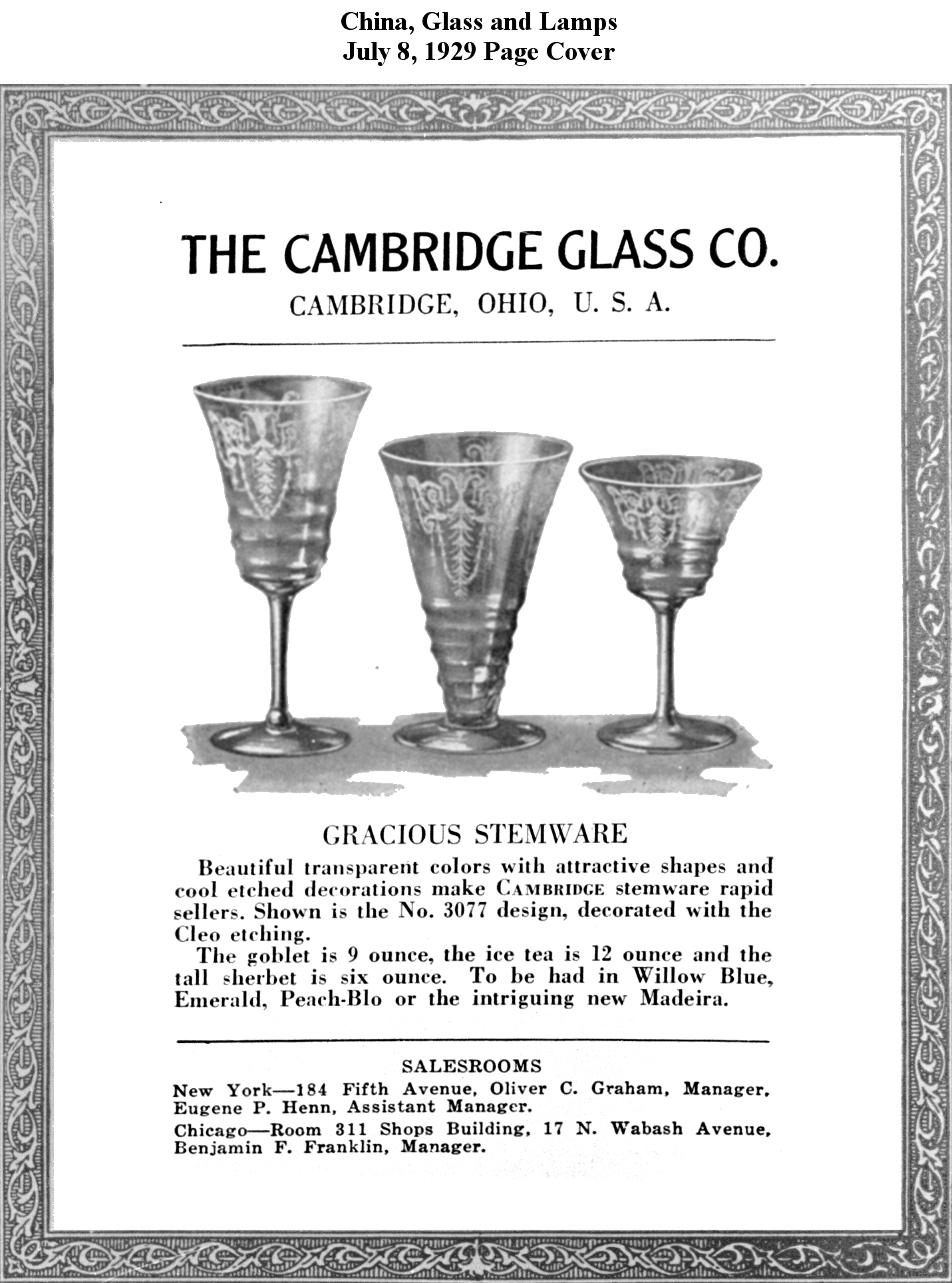 China, Glass and Lamps
July 8, 1929 Page Cover

THE CAMBRIDGE GLASS CO.
CAMBRIDGE, OHIO, U. S. A.

GRACIOUS STEMWARE

Beautiful transparent colors with attractive shapes and cool etched decorations make CAMBRIDGE stemware rapid sellers. Shown is the No. 3077 design, decorated with the Cleo etching.

The goblet is 9 ounce, the ice tea is 12 ounce and the tall sherbet is six ounce. To be had in Willow Blue, Emerald, Peach-Blo or the intriguing new Madeira.

SALESROOMS

New York—184 Fifth Avenue, Oliver C. Graham, Manager, Eugene P. Henn, Assistant Manager.

Chicago—Room 311 Shops Building, 17 N. Wabash Avenue, Benjamin F. Franklin, Manager.